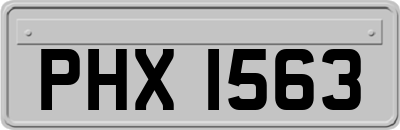 PHX 1563